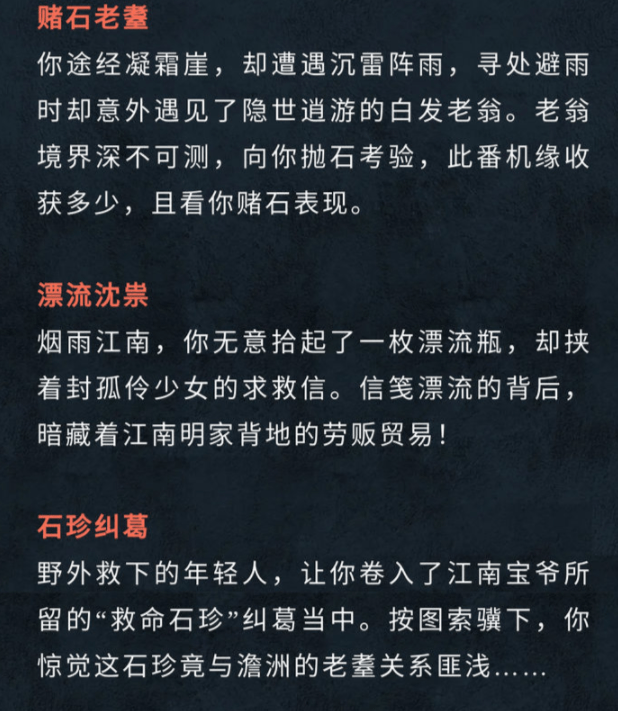 赌石老耋
你途经凝霜崖，却遭遇沉雷阵雨，寻处避雨时却意外遇见了隐世逍游的白发老翁。老翁境界深不可测，向你抛石考验，此番机缘收获多少，且看你赌石表现。

漂流沈祟
烟雨江南，你无意拾起了一枚漂流瓶，却挟着封孤伶少女的求救信。信笺漂流的背后，暗藏着江南明家背地的劳贩贸易！

石珍纠葛
野外救下的年轻人，让你卷入了江南宝爷所留的“救命石珍”纠葛当中。按图索骥下，你惊觉这石珍竟与澹洲的老耋关系匪浅……